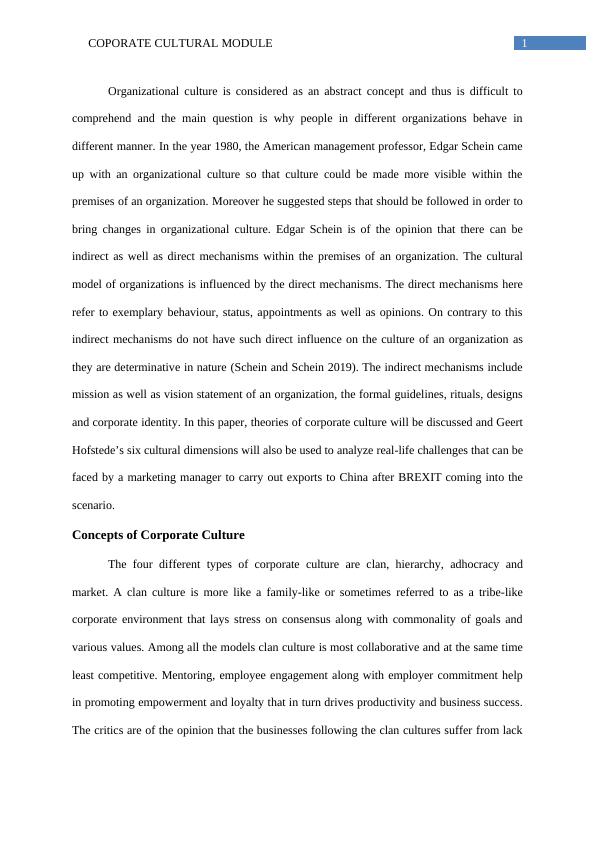 COPORATE CULTURAL MODULE

1

Organizational culture is considered as an abstract concept and thus is difficult to comprehend and the main question is why people in different organizations behave in different manner. In the year 1980, the American management professor, Edgar Schein came up with an organizational culture so that culture could be made more visible within the premises of an organization. Moreover he suggested steps that should be followed in order to bring changes in organizational culture. Edgar Schein is of the opinion that there can be indirect as well as direct mechanisms within the premises of an organization. The cultural model of organizations is influenced by the direct mechanisms. The direct mechanisms here refer to exemplary behaviour, status, appointments as well as opinions. On contrary to this indirect mechanisms do not have such direct influence on the culture of an organization as they are determinative in nature (Schein and Schein 2019). The indirect mechanisms include mission as well as vision statement of an organization, the formal guidelines, rituals, designs and corporate identity. In this paper, theories of corporate culture will be discussed and Geert Hofstede's six cultural dimensions will also be used to analyze real-life challenges that can be faced by a marketing manager to carry out exports to China after BREXIT coming into the scenario.

Concepts of Corporate Culture

The four different types of corporate culture are clan, hierarchy, adhocracy and market. A clan culture is more like a family-like or sometimes referred to as a tribe-like corporate environment that lays stress on consensus along with commonality of goals and various values. Among all the models clan culture is most collaborative and at the same time least competitive. Mentoring, employee engagement along with employer commitment help in promoting empowerment and loyalty that in turn drives productivity and business success. The critics are of the opinion that the businesses following the clan cultures suffer from lack